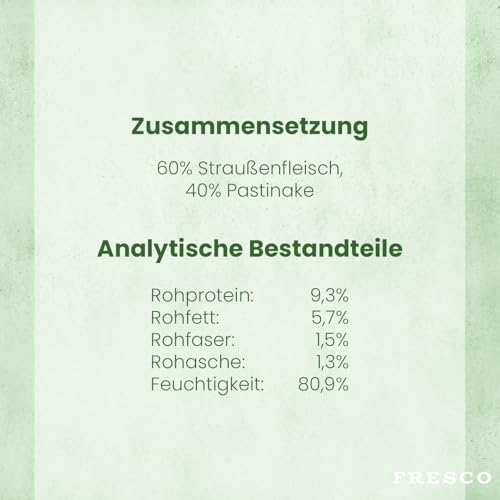 Zusammensetzung

60% Straußenfleisch,
40% Pastinake

Analytische Bestandteile

| Rohprotein: | 9,3% |
|---|---|
| Rohfett: | 5,7% |
| Rohfaser: | 1,5% |
| Rohasche: | 1,3% |
| Feuchtigkeit: | 80,9% |

FRESCO